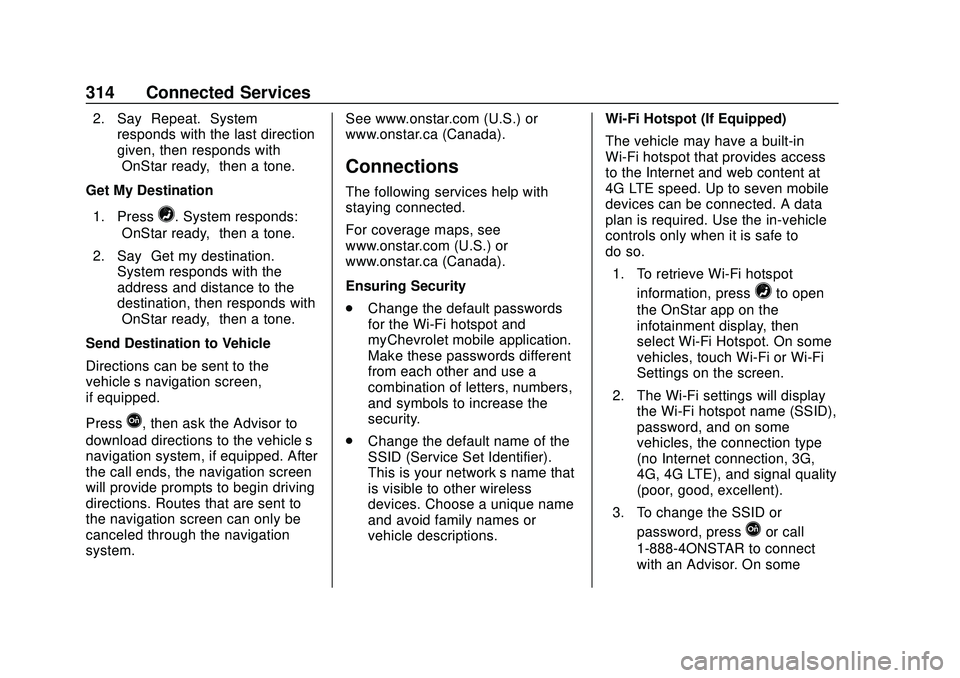 314 Connected Services

2. Say Repeat. System responds with the last direction given, then responds with OnStar ready, then a tone.

Get My Destination

1. Press . System responds: OnStar ready, then a tone.

2. Say Get my destination. System responds with the address and distance to the destination, then responds with OnStar ready, then a tone.

Send Destination to Vehicle

Directions can be sent to the vehicle s navigation screen, if equipped.

Press , then ask the Advisor to download directions to the vehicle s navigation system, if equipped. After the call ends, the navigation screen will provide prompts to begin driving directions. Routes that are sent to the navigation screen can only be canceled through the navigation system.

See www.onstar.com (U.S.) or www.onstar.ca (Canada).

Connections

The following services help with staying connected.

For coverage maps, see www.onstar.com (U.S.) or www.onstar.ca (Canada).

Ensuring Security

. Change the default passwords for the Wi-Fi hotspot and myChevrolet mobile application. Make these passwords different from each other and use a combination of letters, numbers, and symbols to increase the security.

. Change the default name of the SSID (Service Set Identifier). This is your network s name that is visible to other wireless devices. Choose a unique name and avoid family names or vehicle descriptions.

Wi-Fi Hotspot (If Equipped)

The vehicle may have a built-in Wi-Fi hotspot that provides access to the Internet and web content at 4G LTE speed. Up to seven mobile devices can be connected. A data plan is required. Use the in-vehicle controls only when it is safe to do so.

1. To retrieve Wi-Fi hotspot information, press to open the OnStar app on the infotainment display, then select Wi-Fi Hotspot. On some vehicles, touch Wi-Fi or Wi-Fi Settings on the screen.

2. The Wi-Fi settings will display the Wi-Fi hotspot name (SSID), password, and on some vehicles, the connection type (no Internet connection, 3G, 4G, 4G LTE), and signal quality (poor, good, excellent).

3. To change the SSID or password, press or call 1-888-4ONSTAR to connect with an Advisor. On some

carmanualsonline.info